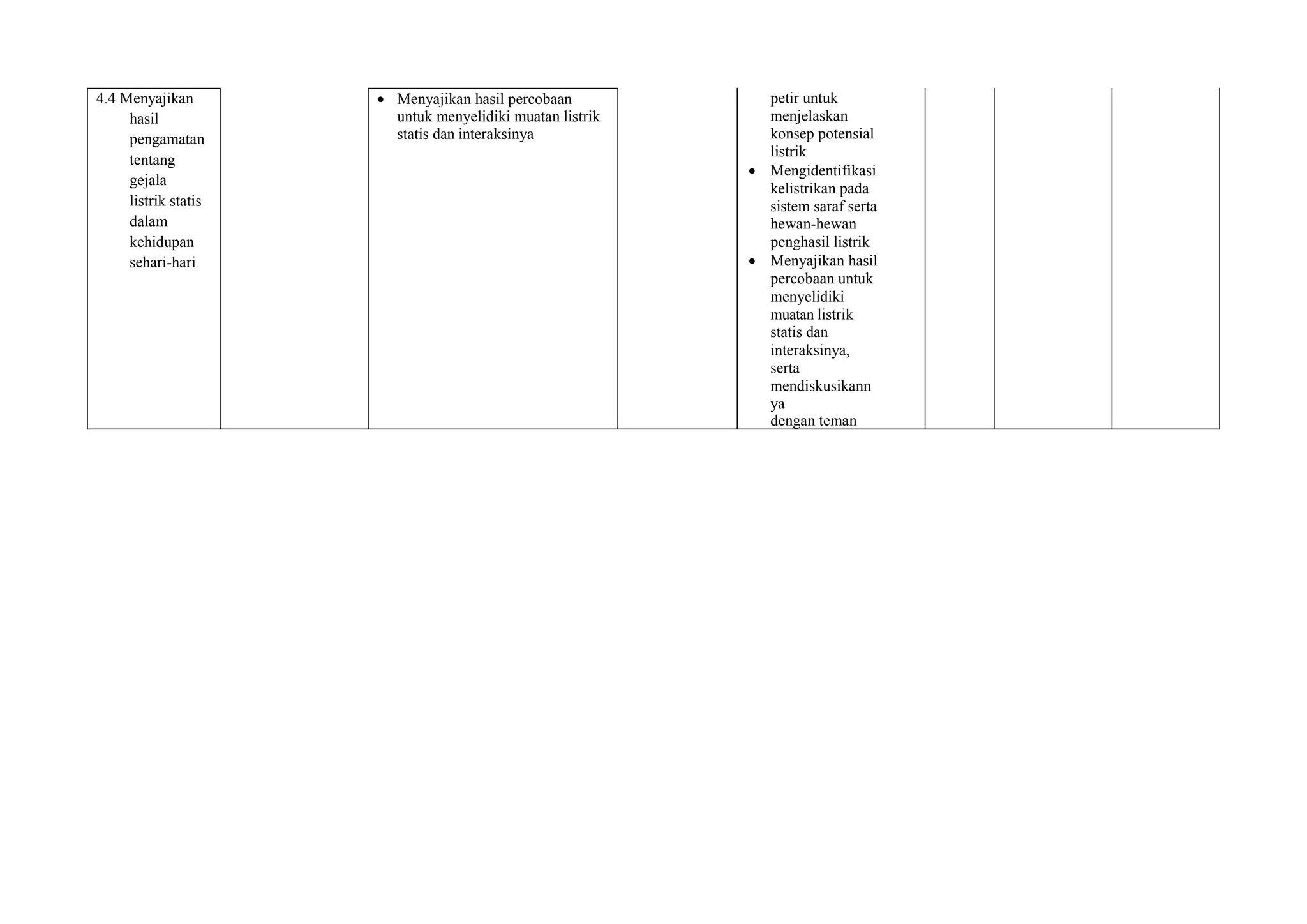 | 4.4 Menyajikan hasil pengamatan tentang gejala listrik statis dalam kehidupan sehari-hari | | • Menyajikan hasil percobaan untuk menyelidiki muatan listrik statis dan interaksinya | | petir untuk menjelaskan konsep potensial listrik • Mengidentifikasi kelistrikan pada sistem saraf serta hewan-hewan penghasil listrik • Menyajikan hasil percobaan untuk menyelidiki muatan listrik statis dan interaksinya, serta mendiskusikann ya dengan teman | | | |
|---|---|---|---|---|---|---|---|